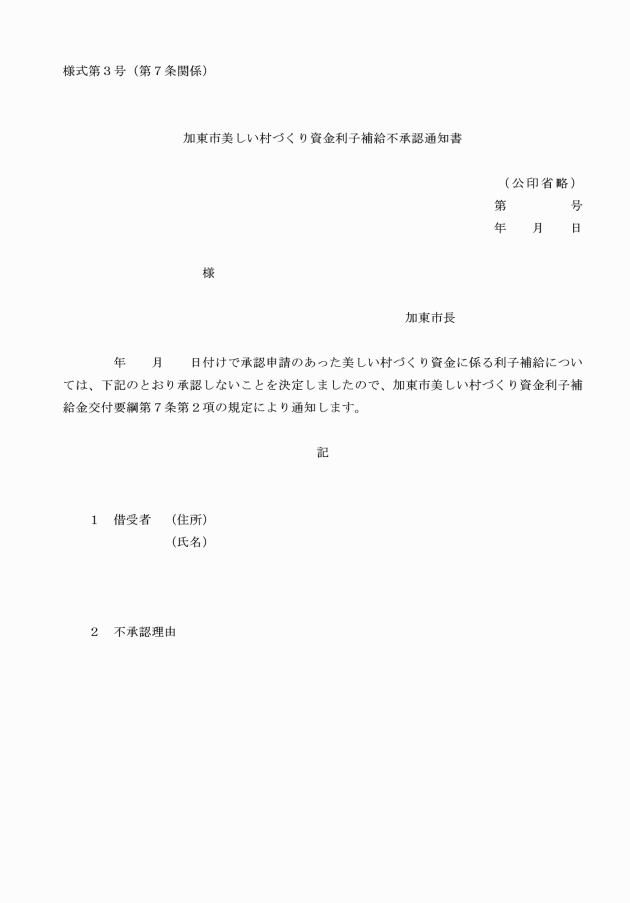 様式第３号（第７条関係）

加東市美しい村づくり資金利子補給不承認通知書

（公印省略）
第　　　号
年　月　日

様

加東市長

年　月　日付けで承認申請のあった美しい村づくり資金に係る利子補給については、下記のとおり承認しないことを決定しましたので、加東市美しい村づくり資金利子補給金交付要綱第７条第２項の規定により通知します。

記

１　借受者　（住所）
（氏名）

２　不承認理由